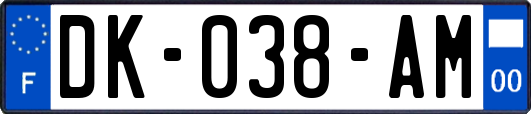 F
DK-038-AM
00